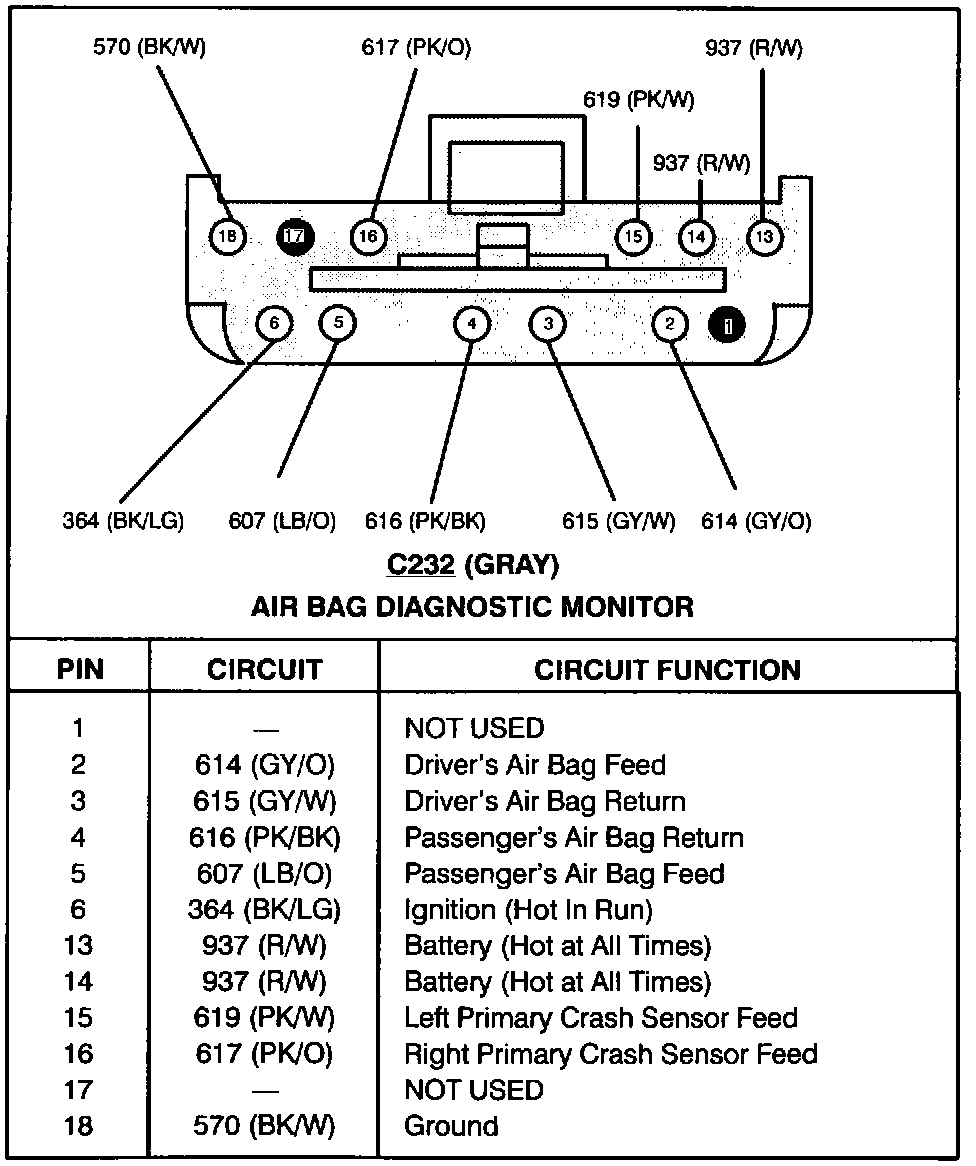 570 (BK/W)
617 (PK/O)
937 (R/W)
619 (PK/W)
937 (R/W)

18 17 16 15 14 13

6 5 4 3 2 1

364 (BK/LG)
607 (LB/O)
616 (PK/BK)
615 (GY/W)
614 (GY/O)

C232 (GRAY)
AIR BAG DIAGNOSTIC MONITOR

| PIN | CIRCUIT | CIRCUIT FUNCTION |
|---|---|---|
| 1 | — | NOT USED |
| 2 | 614 (GY/O) | Driver's Air Bag Feed |
| 3 | 615 (GY/W) | Driver's Air Bag Return |
| 4 | 616 (PK/BK) | Passenger's Air Bag Return |
| 5 | 607 (LB/O) | Passenger's Air Bag Feed |
| 6 | 364 (BK/LG) | Ignition (Hot In Run) |
| 13 | 937 (R/W) | Battery (Hot at All Times) |
| 14 | 937 (R/W) | Battery (Hot at All Times) |
| 15 | 619 (PK/W) | Left Primary Crash Sensor Feed |
| 16 | 617 (PK/O) | Right Primary Crash Sensor Feed |
| 17 | — | NOT USED |
| 18 | 570 (BK/W) | Ground |